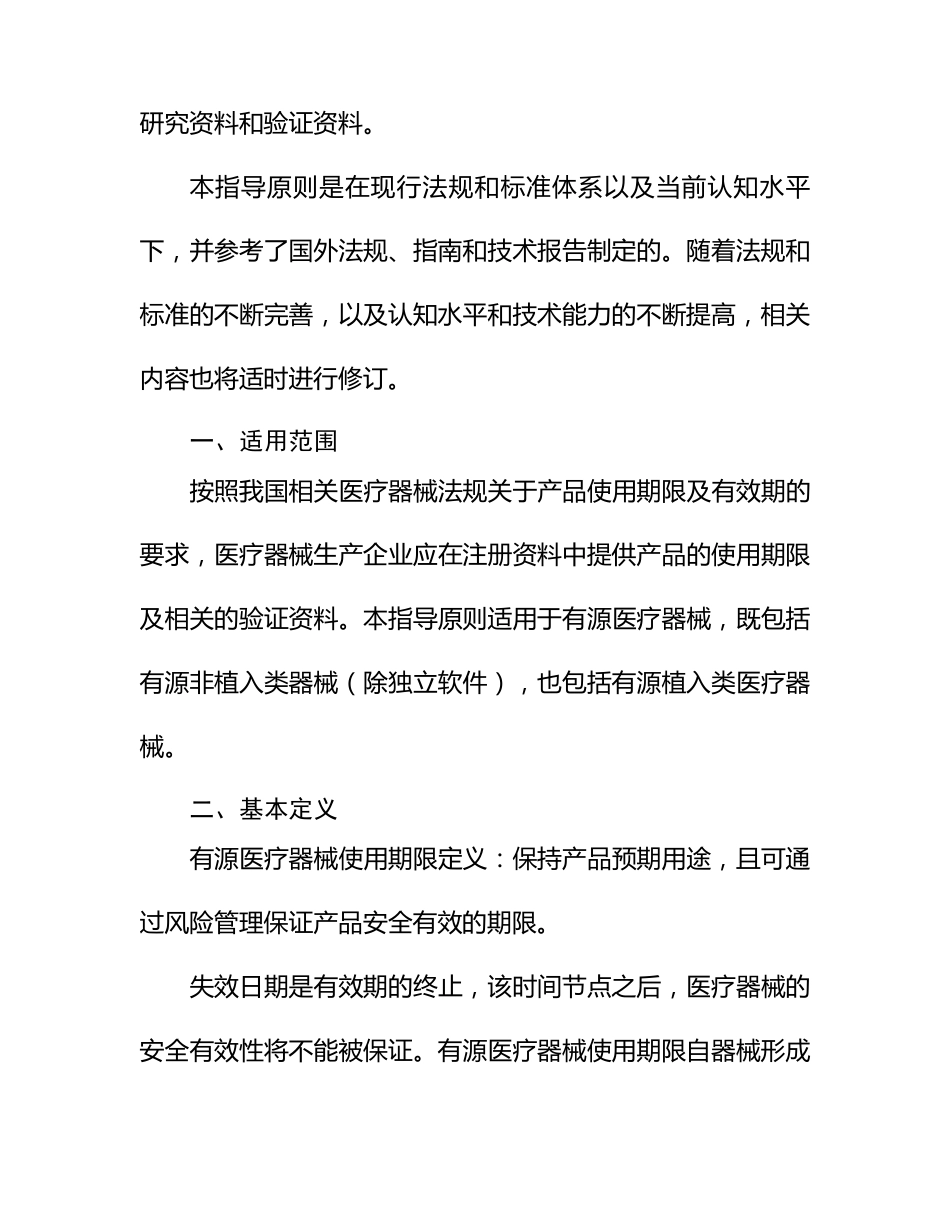 研究资料和验证资料。

本指导原则是在现行法规和标准体系以及当前认知水平下，并参考了国外法规、指南和技术报告制定的。随着法规和标准的不断完善，以及认知水平和技术能力的不断提高，相关内容也将适时进行修订。

一、适用范围

按照我国相关医疗器械法规关于产品使用期限及有效期的要求，医疗器械生产企业应在注册资料中提供产品的使用期限及相关的验证资料。本指导原则适用于有源医疗器械，既包括有源非植入类器械（除独立软件），也包括有源植入类医疗器械。

二、基本定义

有源医疗器械使用期限定义：保持产品预期用途，且可通过风险管理保证产品安全有效的期限。

失效日期是有效期的终止，该时间节点之后，医疗器械的安全有效性将不能被保证。有源医疗器械使用期限自器械形成